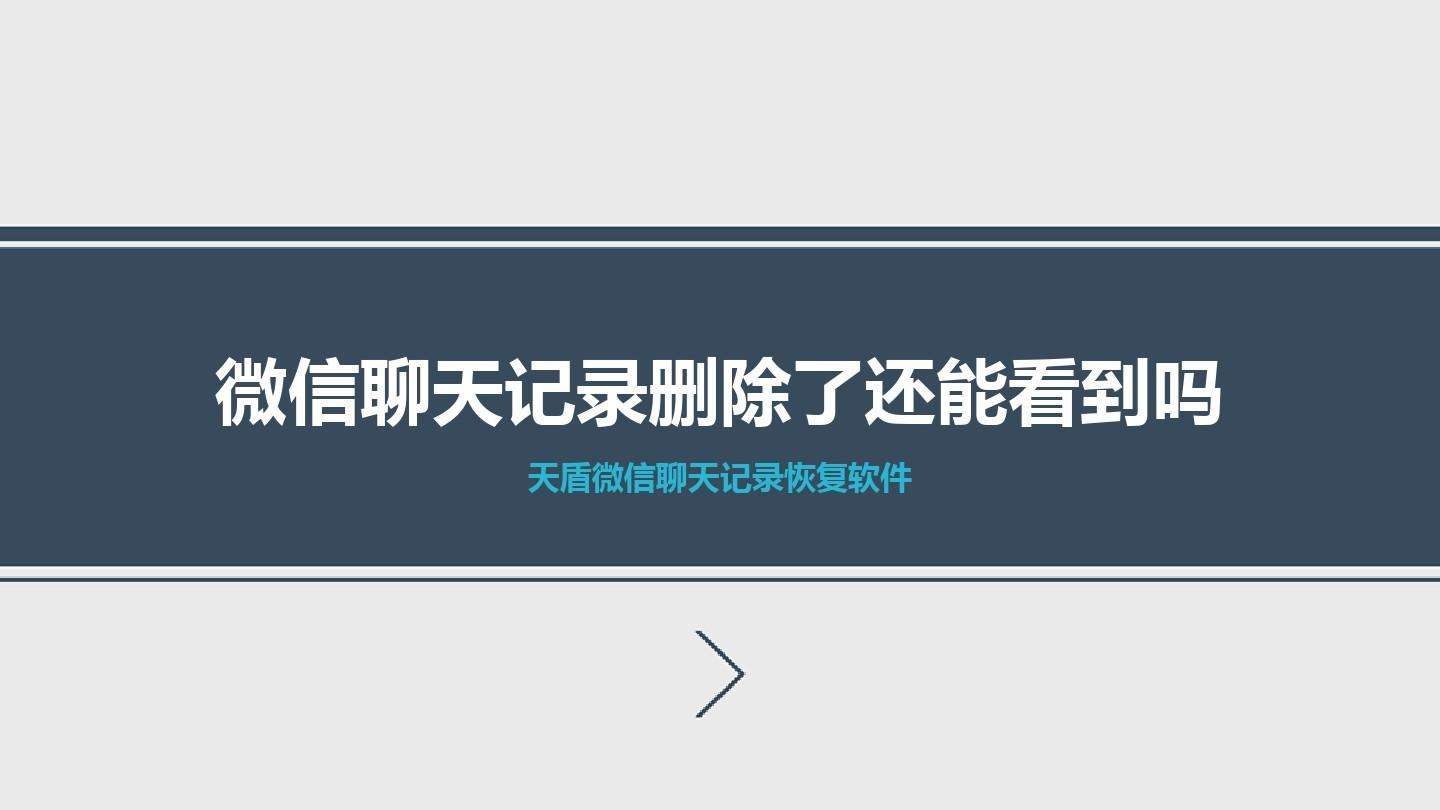 微信聊天记录删除了还能看到吗

天盾微信聊天记录恢复软件